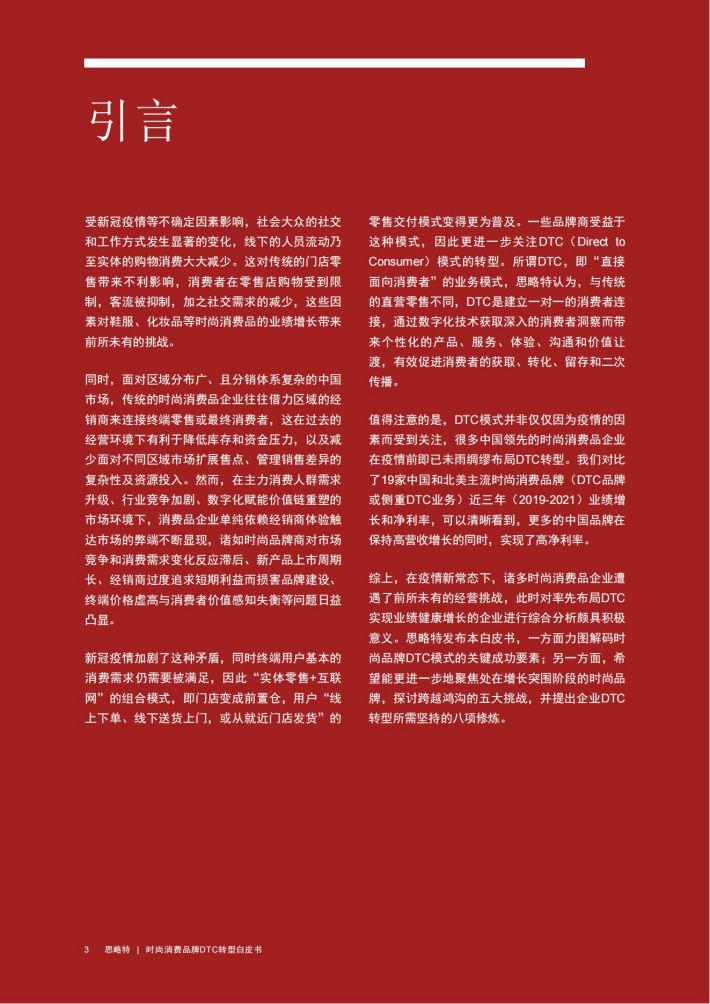 引言

受新冠疫情等不确定因素影响，社会大众的社交和工作方式发生显著的变化，线下的人员流动乃至实体的购物消费大大减少。这对传统的门店零售带来不利影响，消费者在零售店购物受到限制，客流被抑制，加之社交需求的减少，这些因素对鞋服、化妆品等时尚消费品的业绩增长带来前所未有的挑战。

同时，面对区域分布广、且分销体系复杂的中国市场，传统的时尚消费品企业往往借力区域的经销商来连接终端零售或最终消费者，这在过去的经营环境下有利于降低库存和资金压力，以及减少面对不同区域市场扩展售点、管理销售差异的复杂性及资源投入。然而，在主力消费人群需求升级、行业竞争加剧、数字化赋能价值链重塑的市场环境下，消费品企业单纯依赖经销商体验触达市场的弊端不断显现，诸如时尚品牌商对市场竞争和消费需求变化反应滞后、新产品上市周期长、经销商过度追求短期利益而损害品牌建设、终端价格虚高与消费者价值感知失衡等问题日益凸显。

新冠疫情加剧了这种矛盾，同时终端用户基本的消费需求仍需要被满足，因此“实体零售+互联网”的组合模式，即门店变成前置仓，用户“线上下单、线下送货上门，或从就近门店发货”的零售交付模式变得更为普及。一些品牌商受益于这种模式，因此更进一步关注DTC（Direct to Consumer）模式的转型。所谓DTC，即“直接面向消费者”的业务模式，思略特认为，与传统的直营零售不同，DTC是建立一对一的消费者连接，通过数字化技术获取深入的消费者洞察而带来个性化的产品、服务、体验、沟通和价值让渡，有效促进消费者的获取、转化、留存和二次传播。

值得注意的是，DTC模式并非仅仅因为疫情的因素而受到关注，很多中国领先的时尚消费品企业在疫情前即已未雨绸缪布局DTC转型。我们对比了19家中国和北美主流时尚消费品牌（DTC品牌或侧重DTC业务）近三年（2019-2021）业绩增长和净利率，可以清晰看到，更多的中国品牌在保持高营收增长的同时，实现了高净利率。

综上，在疫情新常态下，诸多时尚消费品企业遭遇了前所未有的经营挑战，此时对率先布局DTC实现业绩健康增长的企业进行综合分析颇具积极意义。思略特发布本白皮书，一方面力图解码时尚品牌DTC模式的关键成功要素；另一方面，希望能更进一步地聚焦处在增长突围阶段的时尚品牌，探讨跨越鸿沟的五大挑战，并提出企业DTC转型所需坚持的八项修炼。

3 思略特 | 时尚消费品牌DTC转型白皮书